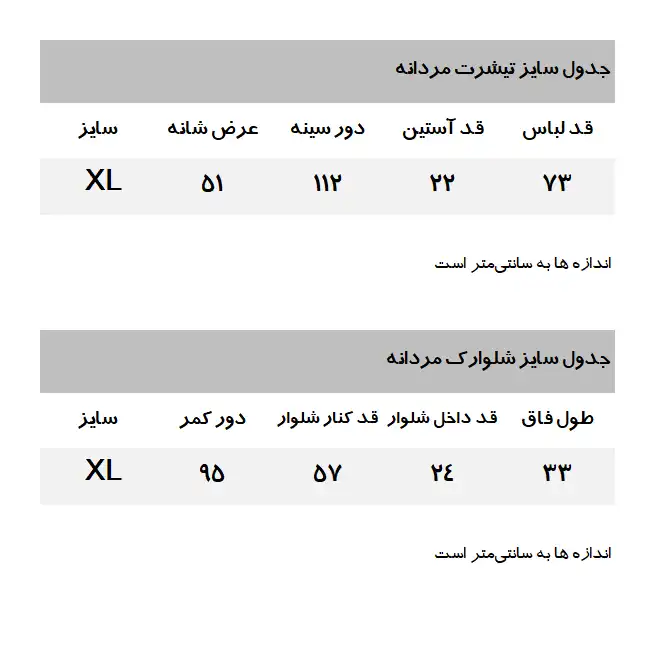 جدول سایز تیشرت مردانه

| قد لباس | قد آستین | دور سینه | عرض شانه | سایز |
|---|---|---|---|---|
| ۷۳ | ۲۲ | ۱۱۲ | ۵۱ | XL |

اندازه ها به سانتی‌متر است

جدول سایز شلوارک مردانه

| طول فاق | قد داخل شلوار | قد کنار شلوار | دور کمر | سایز |
|---|---|---|---|---|
| ۳۳ | ۲۴ | ۵۷ | ۹۵ | XL |

اندازه ها به سانتی‌متر است